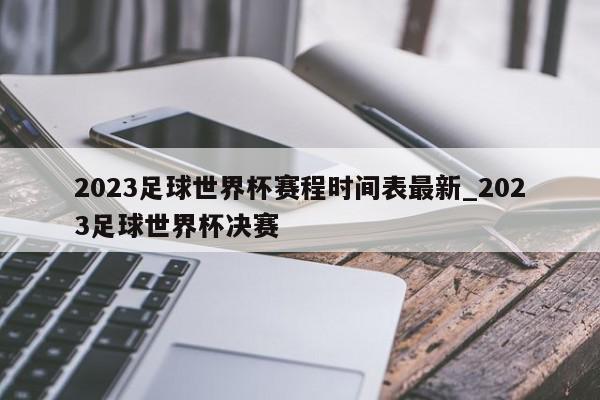 2023足球世界杯赛程时间表最新_2023足球世界杯决赛